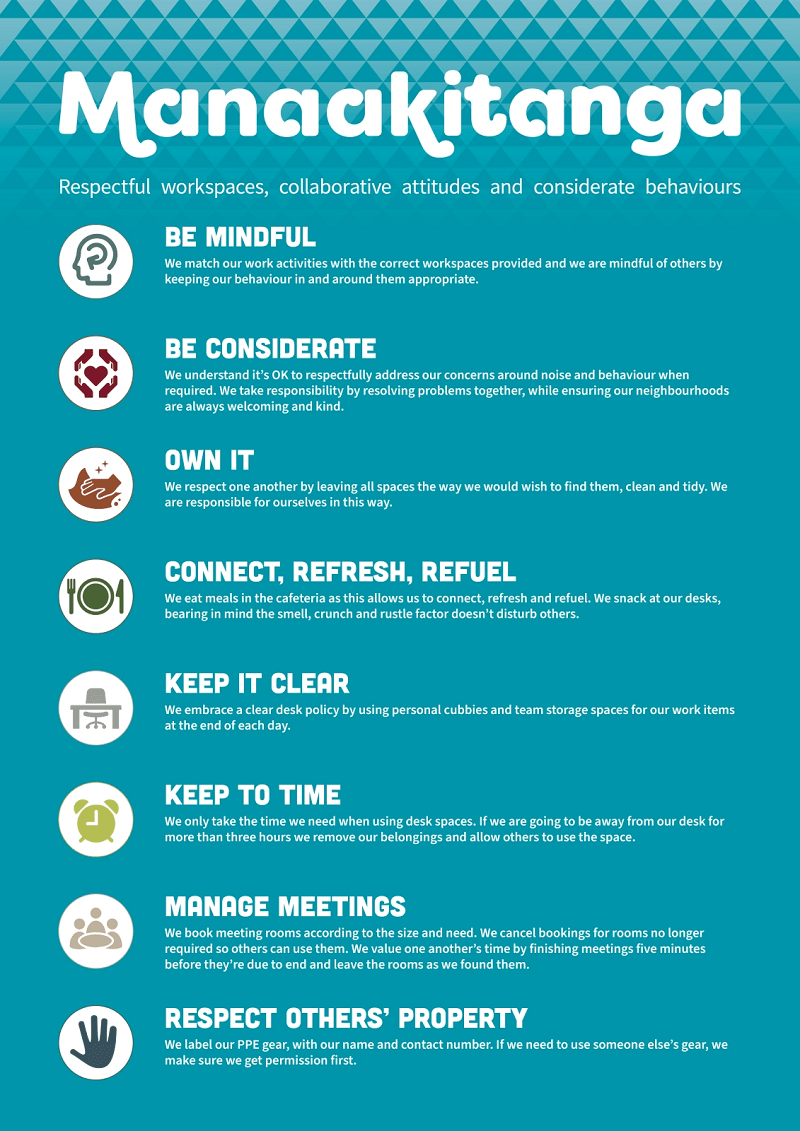 Manaakitanga

Respectful workspaces, collaborative attitudes and considerate behaviours

BE MINDFUL

We match our work activities with the correct workspaces provided and we are mindful of others by keeping our behaviour in and around them appropriate.

BE CONSIDERATE

We understand it's OK to respectfully address our concerns around noise and behaviour when required. We take responsibility by resolving problems together, while ensuring our neighbourhoods are always welcoming and kind.

OWN IT

We respect one another by leaving all spaces the way we would wish to find them, clean and tidy. We are responsible for ourselves in this way.

CONNECT, REFRESH, REFUEL

We eat meals in the cafeteria as this allows us to connect, refresh and refuel. We snack at our desks, bearing in mind the smell, crunch and rustle factor doesn't disturb others.

KEEP IT CLEAR

We embrace a clear desk policy by using personal cubbies and team storage spaces for our work items at the end of each day.

KEEP TO TIME

We only take the time we need when using desk spaces. If we are going to be away from our desk for more than three hours we remove our belongings and allow others to use the space.

MANAGE MEETINGS

We book meeting rooms according to the size and need. We cancel bookings for rooms no longer required so others can use them. We value one another's time by finishing meetings five minutes before they're due to end and leave the rooms as we found them.

RESPECT OTHERS' PROPERTY

We label our PPE gear, with our name and contact number. If we need to use someone else's gear, we make sure we get permission first.